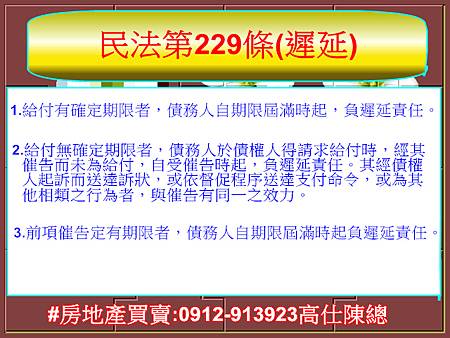 民法第229條(遲延)

1.給付有確定期限者，債務人自期限屆滿時起，負遲延責任。

2.給付無確定期限者，債務人於債權人得請求給付時，經其催告而未為給付，自受催告時起，負遲延責任。其經債權人起訴而送達訴狀，或依督促程序送達支付命令，或為其他相類之行為者，與催告有同一之效力。

3.前項催告定有期限者，債務人自期限屆滿時起負遲延責任。

#房地產買賣:0912-913923高仕陳總